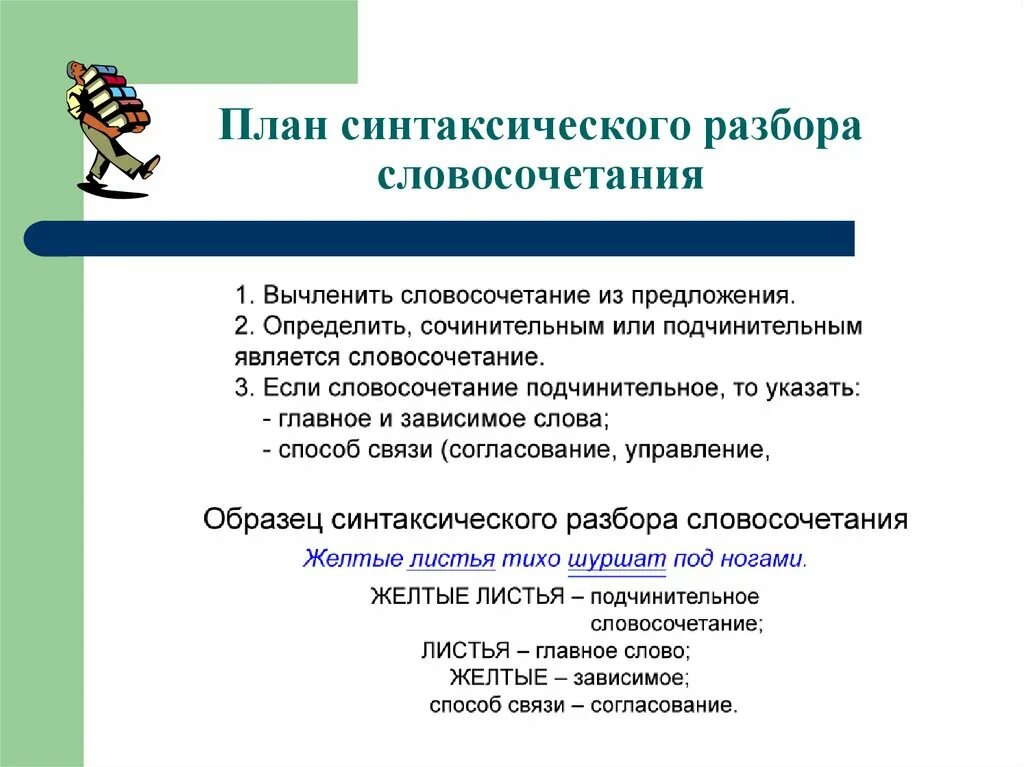 План синтаксического разбора словосочетания

1. Вычленить словосочетание из предложения.
2. Определить, сочинительным или подчинительным является словосочетание.
3. Если словосочетание подчинительное, то указать:
- главное и зависимое слова;
- способ связи (согласование, управление,

Образец синтаксического разбора словосочетания

Желтые листья тихо шуршат под ногами.

ЖЕЛТЫЕ ЛИСТЬЯ – подчинительное словосочетание;
ЛИСТЬЯ – главное слово;
ЖЕЛТЫЕ – зависимое;
способ связи – согласование.